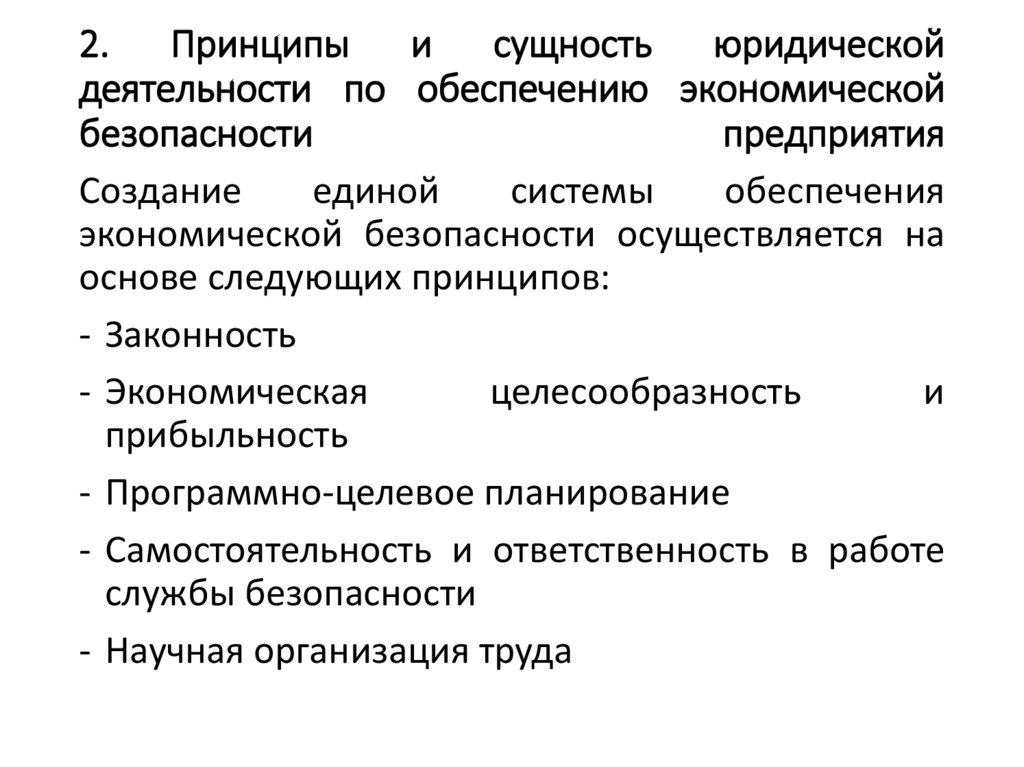 2. Принципы и сущность юридической деятельности по обеспечению экономической безопасности предприятия

Создание единой системы обеспечения экономической безопасности осуществляется на основе следующих принципов:

- Законность
- Экономическая целесообразность и прибыльность
- Программно-целевое планирование
- Самостоятельность и ответственность в работе службы безопасности
- Научная организация труда